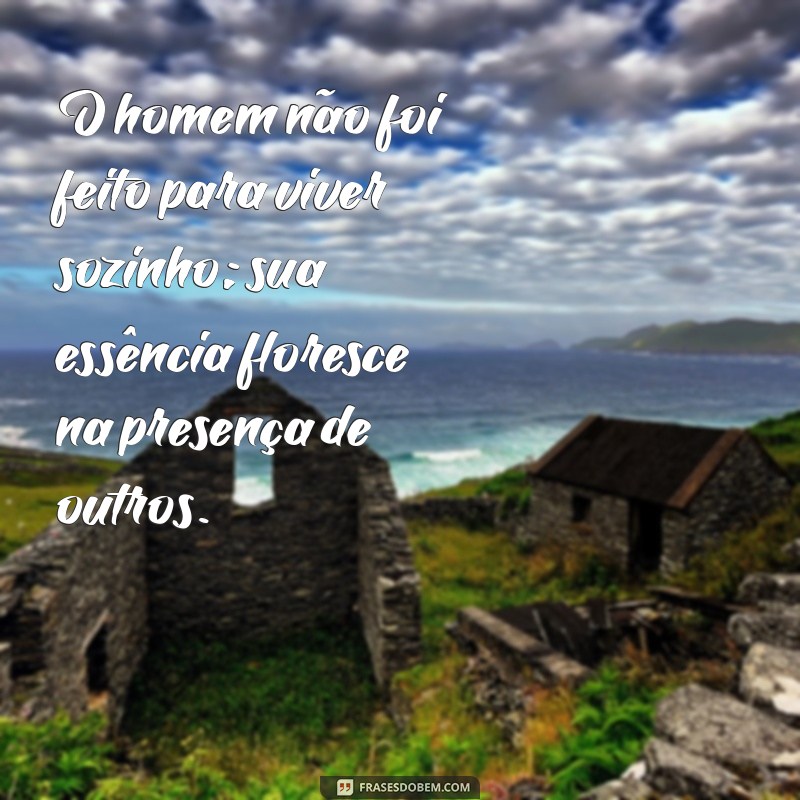 O homem não foi feito para viver sozinho; sua essência floresce na presença de outros.

FRASESDOBEM.COM